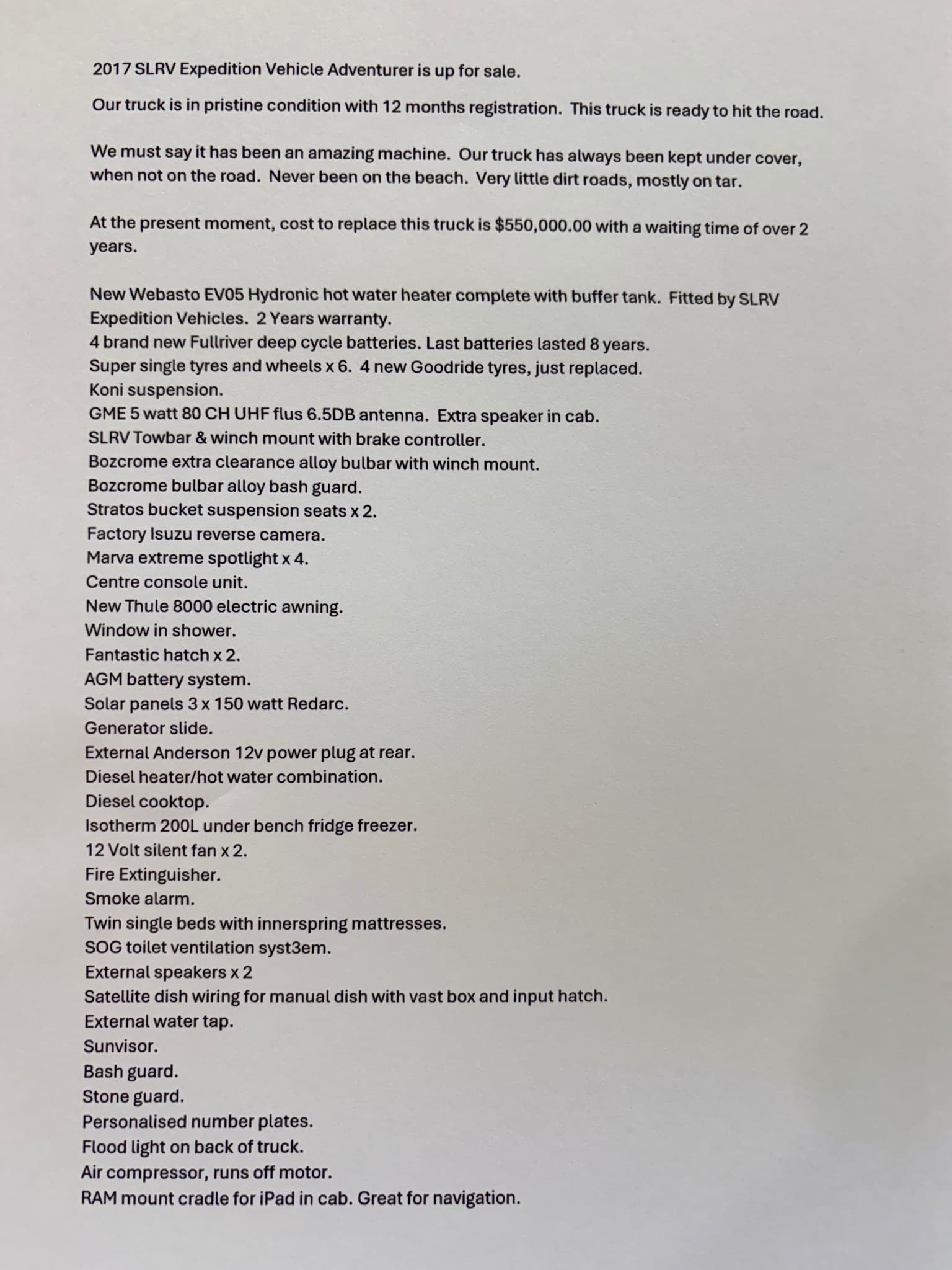 2017 SLRV Expedition Vehicle Adventurer is up for sale.

Our truck is in pristine condition with 12 months registration. This truck is ready to hit the road.

We must say it has been an amazing machine. Our truck has always been kept under cover, when not on the road. Never been on the beach. Very little dirt roads, mostly on tar.

At the present moment, cost to replace this truck is $550,000.00 with a waiting time of over 2 years.

New Webasto EV05 Hydronic hot water heater complete with buffer tank. Fitted by SLRV Expedition Vehicles. 2 Years warranty.
4 brand new Fullriver deep cycle batteries. Last batteries lasted 8 years.
Super single tyres and wheels x 6. 4 new Goodride tyres, just replaced.
Koni suspension.
GME 5 watt 80 CH UHF flus 6.5DB antenna. Extra speaker in cab.
SLRV Towbar & winch mount with brake controller.
Bozcrome extra clearance alloy bulbar with winch mount.
Bozcrome bulbar alloy bash guard.
Stratos bucket suspension seats x 2.
Factory Isuzu reverse camera.
Marva extreme spotlight x 4.
Centre console unit.
New Thule 8000 electric awning.
Window in shower.
Fantastic hatch x 2.
AGM battery system.
Solar panels 3 x 150 watt Redarc.
Generator slide.
External Anderson 12v power plug at rear.
Diesel heater/hot water combination.
Diesel cooktop.
Isotherm 200L under bench fridge freezer.
12 Volt silent fan x 2.
Fire Extinguisher.
Smoke alarm.
Twin single beds with innerspring mattresses.
SOG toilet ventilation syst3em.
External speakers x 2
Satellite dish wiring for manual dish with vast box and input hatch.
External water tap.
Sunvisor.
Bash guard.
Stone guard.
Personalised number plates.
Flood light on back of truck.
Air compressor, runs off motor.
RAM mount cradle for iPad in cab. Great for navigation.